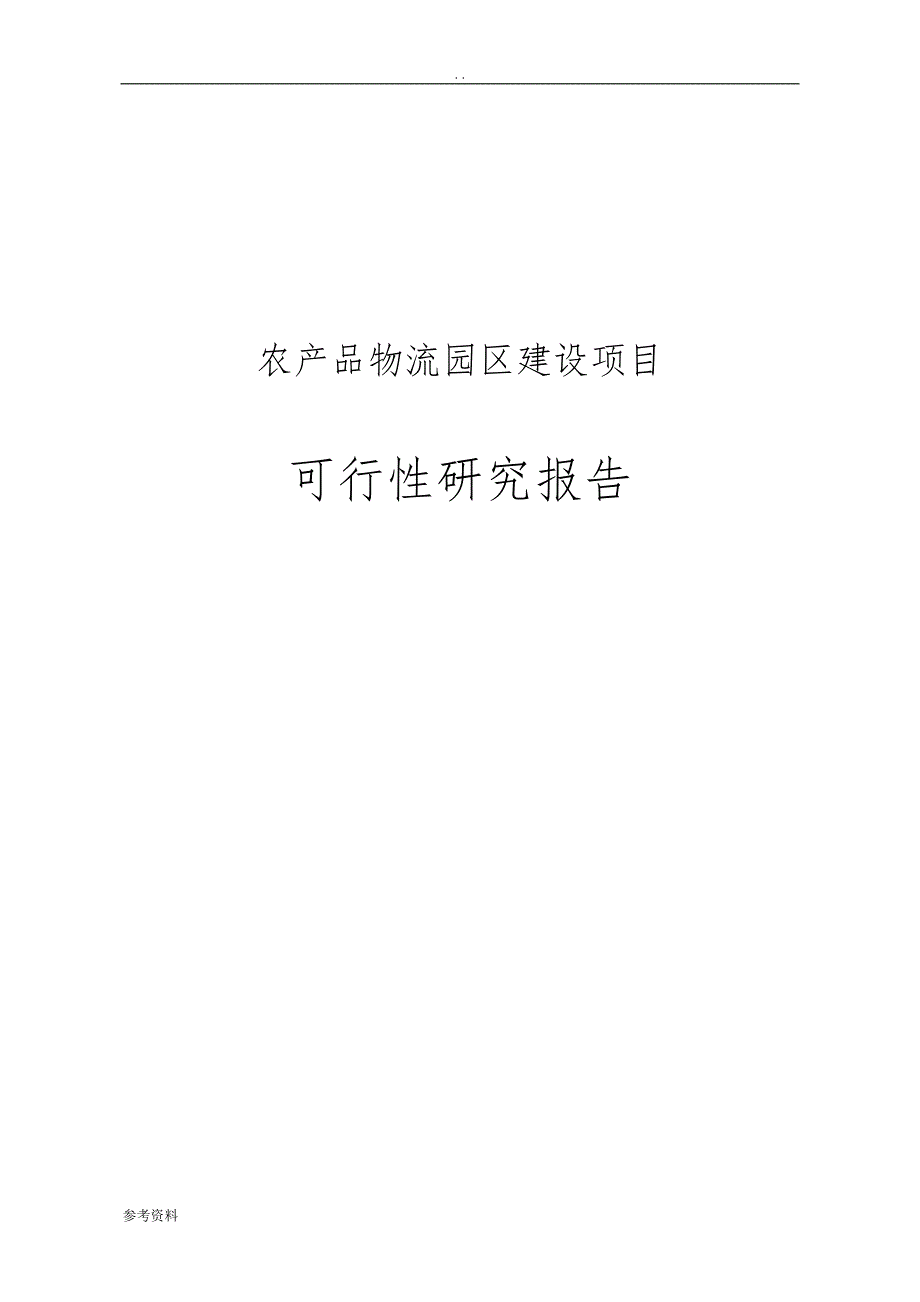 . .

农产品物流园区建设项目

可行性研究报告

参考资料